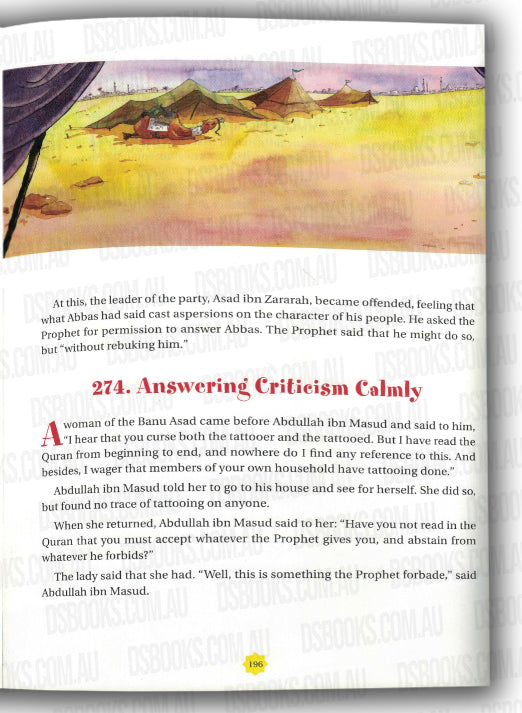 DSBOOKS.COM.AU

At this, the leader of the party, Asad ibn Zararah, became offended, feeling that what Abbas had said cast aspersions on the character of his people. He asked the Prophet for permission to answer Abbas. The Prophet said that he might do so, but "without rebuking him."

274. Answering Criticism Calmly

A woman of the Banu Asad came before Abdullah ibn Masud and said to him, "I hear that you curse both the tattooer and the tattooed. But I have read the Quran from beginning to end, and nowhere do I find any reference to this. And besides, I wager that members of your own household have tattooing done."

Abdullah ibn Masud told her to go to his house and see for herself. She did so, but found no trace of tattooing on anyone.

When she returned, Abdullah ibn Masud said to her: "Have you not read in the Quran that you must accept whatever the Prophet gives you, and abstain from whatever he forbids?"

The lady said that she had. "Well, this is something the Prophet forbade," said Abdullah ibn Masud.

196